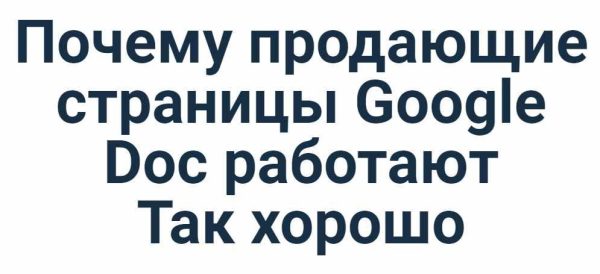 Почему продающие страницы Google Doc работают Так хорошо